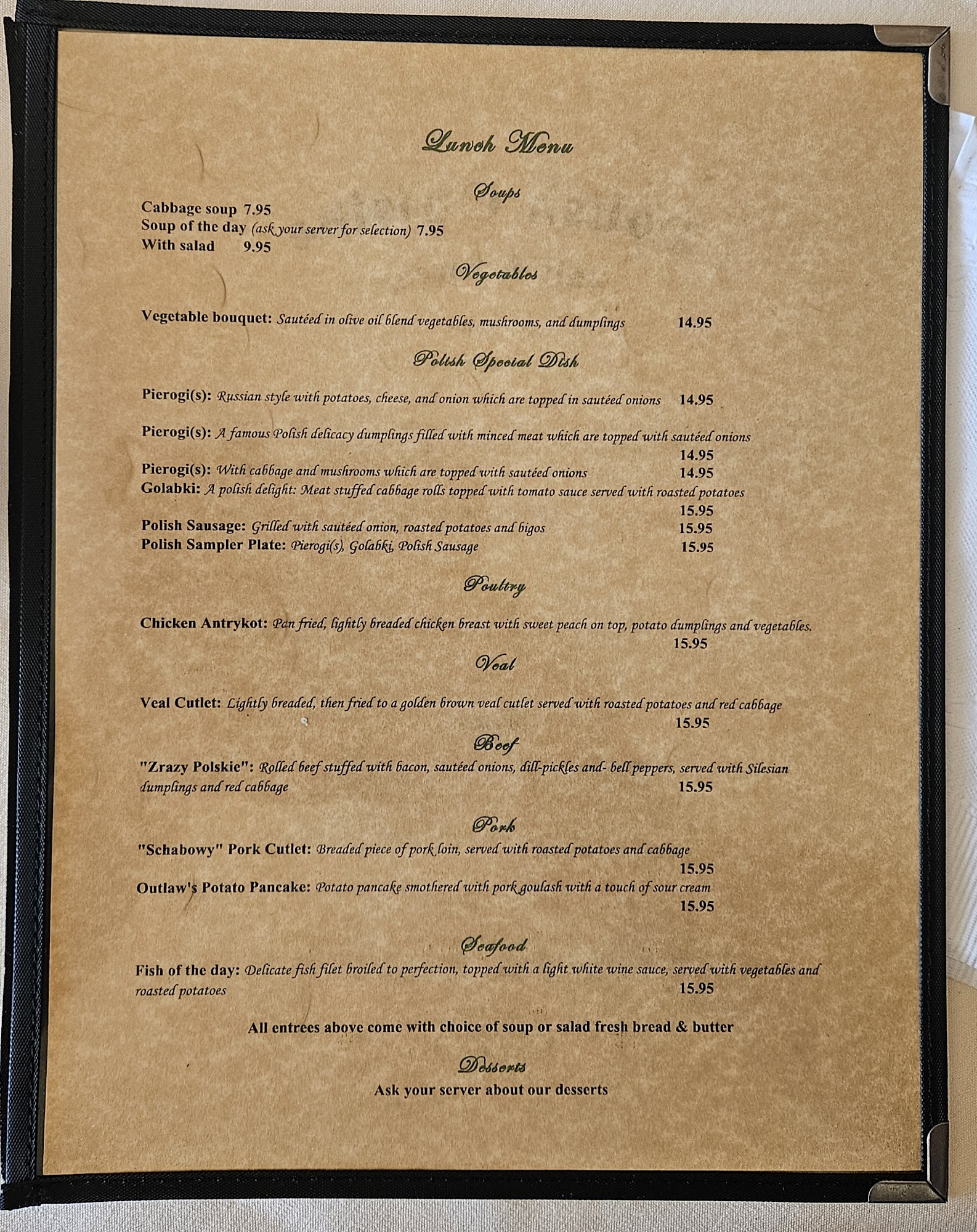 Lunch Menu

Soups

Cabbage soup 7.95
Soup of the day (ask your server for selection) 7.95
With salad 9.95

Vegetables

Vegetable bouquet: Sautéed in olive oil blend vegetables, mushrooms, and dumplings 14.95

Polish Special Dish

Pierogi(s): Russian style with potatoes, cheese, and onion which are topped in sautéed onions 14.95

Pierogi(s): A famous Polish delicacy dumplings filled with minced meat which are topped with sautéed onions 14.95

Pierogi(s): With cabbage and mushrooms which are topped with sautéed onions 14.95

Golabki: A polish delight: Meat stuffed cabbage rolls topped with tomato sauce served with roasted potatoes 15.95

Polish Sausage: Grilled with sautéed onion, roasted potatoes and bigos 15.95

Polish Sampler Plate: Pierogi(s), Golabki, Polish Sausage 15.95

Poultry

Chicken Antrykot: Pan fried, lightly breaded chicken breast with sweet peach on top, potato dumplings and vegetables. 15.95

Veal

Veal Cutlet: Lightly breaded, then fried to a golden brown veal cutlet served with roasted potatoes and red cabbage 15.95

Beef

"Zrazy Polskie": Rolled beef stuffed with bacon, sautéed onions, dill-pickles and- bell peppers, served with Silesian dumplings and red cabbage 15.95

Pork

"Schabowy" Pork Cutlet: Breaded piece of pork loin, served with roasted potatoes and cabbage 15.95

Outlaw's Potato Pancake: Potato pancake smothered with pork goulash with a touch of sour cream 15.95

Seafood

Fish of the day: Delicate fish filet broiled to perfection, topped with a light white wine sauce, served with vegetables and roasted potatoes 15.95

All entrees above come with choice of soup or salad fresh bread & butter

Desserts

Ask your server about our desserts